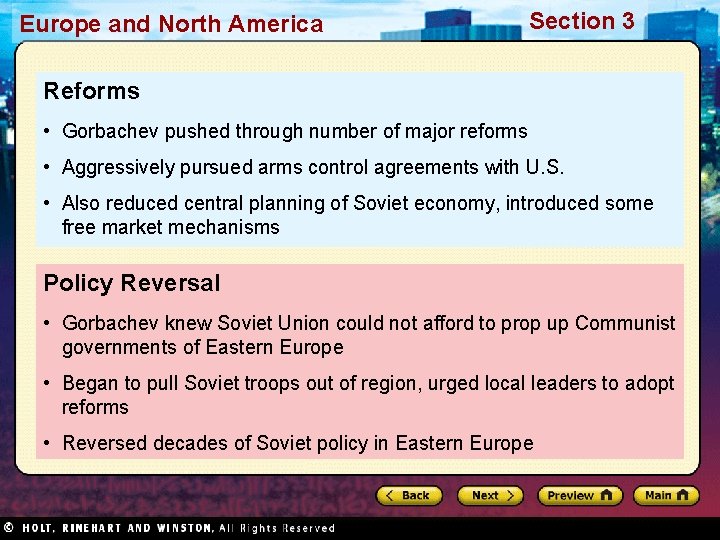 Europe and North America

Section 3

Reforms

• Gorbachev pushed through number of major reforms

• Aggressively pursued arms control agreements with U.S.

• Also reduced central planning of Soviet economy, introduced some free market mechanisms

Policy Reversal

• Gorbachev knew Soviet Union could not afford to prop up Communist governments of Eastern Europe

• Began to pull Soviet troops out of region, urged local leaders to adopt reforms

• Reversed decades of Soviet policy in Eastern Europe

Back

Next

Preview

Main

© HOLT, RINEHART AND WINSTON, All Rights Reserved